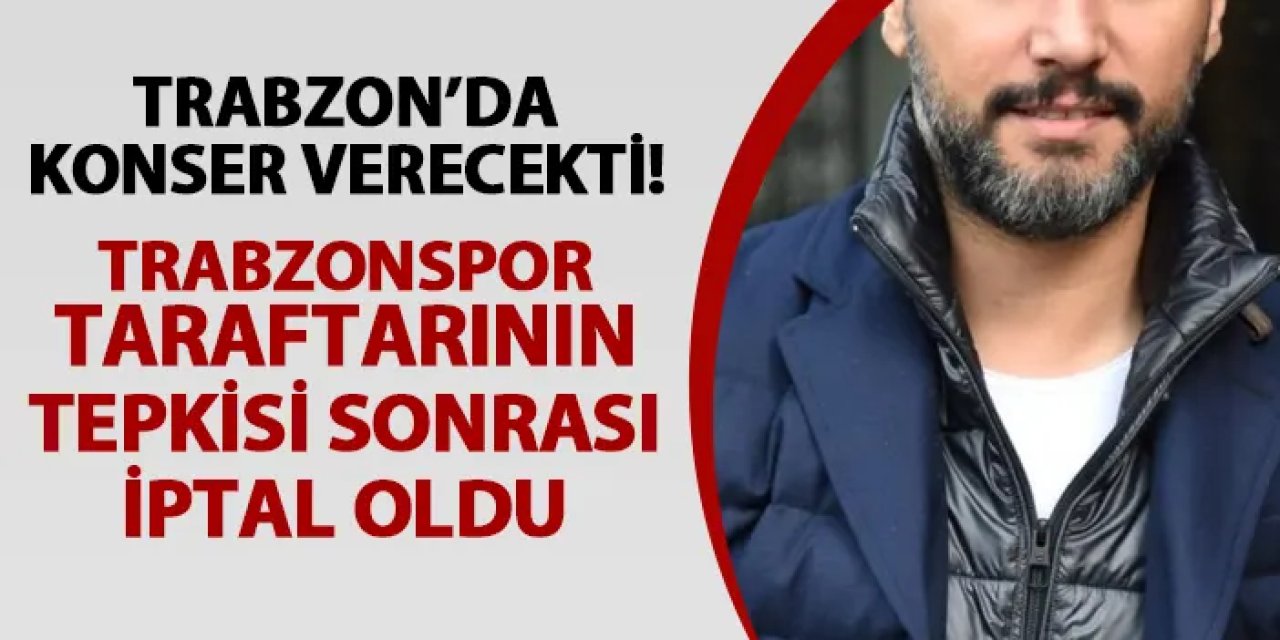 TRABZON'DA KONSER VERECEKTİ!

TRABZONSPOR TARAFTARININ TEPKİSİ SONRASI İPTAL OLDU